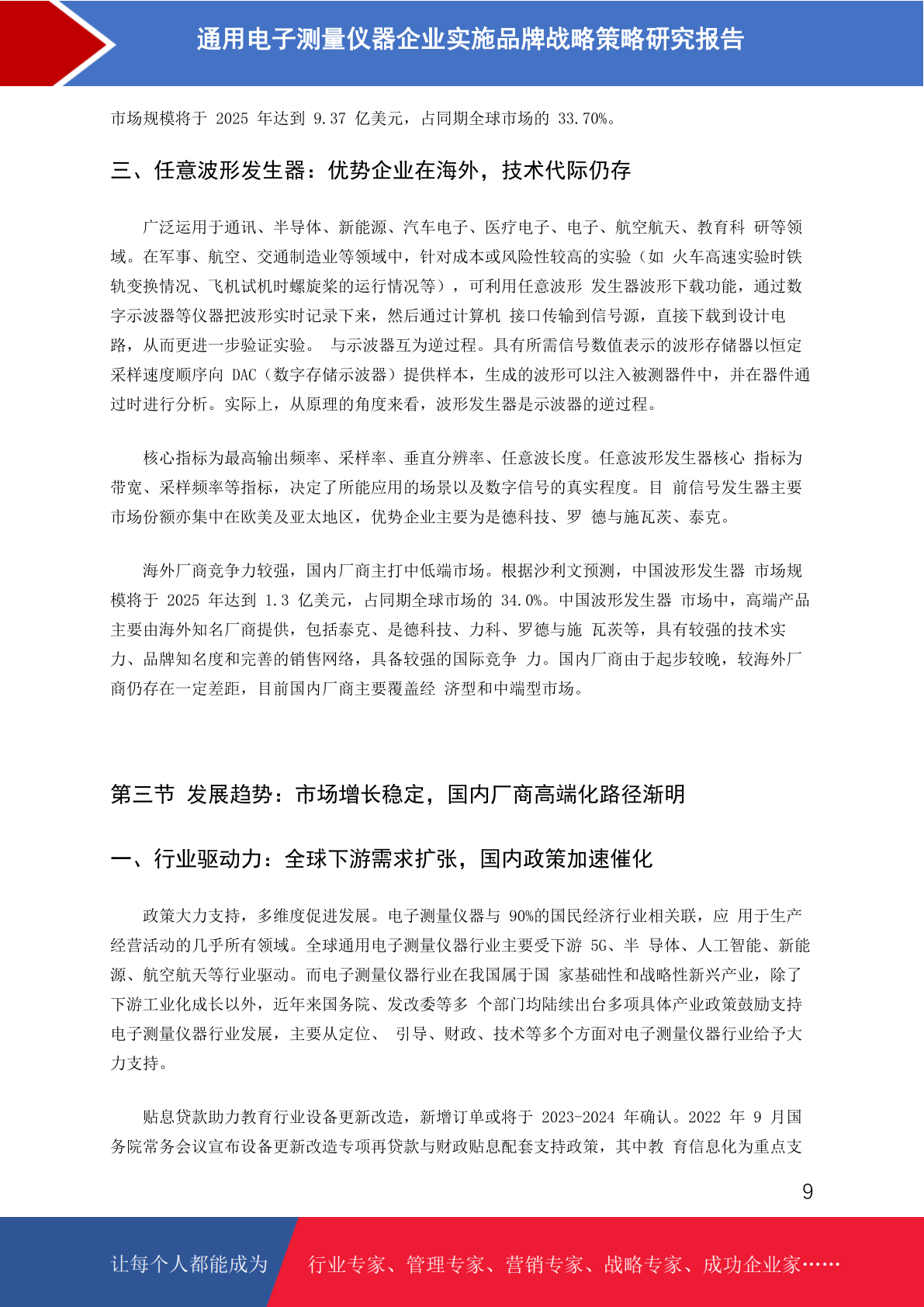 通用电子测量仪器企业实施品牌战略策略研究报告

市场规模将于 2025 年达到 9.37 亿美元，占同期全球市场的 33.70%。

三、任意波形发生器：优势企业在海外，技术代际仍存

广泛运用于通讯、半导体、新能源、汽车电子、医疗电子、电子、航空航天、教育科 研等领域。在军事、航空、交通制造业等领域中，针对成本或风险性较高的实验（如 火车高速实验时铁轨变换情况、飞机试机时螺旋桨的运行情况等），可利用任意波形 发生器波形下载功能，通过数字示波器等仪器把波形实时记录下来，然后通过计算机 接口传输到信号源，直接下载到设计电路，从而更进一步验证实验。 与示波器互为逆过程。具有所需信号数值表示的波形存储器以恒定采样速度顺序向 DAC（数字存储示波器）提供样本，生成的波形可以注入被测器件中，并在器件通过时进行分析。实际上，从原理的角度来看，波形发生器是示波器的逆过程。

核心指标为最高输出频率、采样率、垂直分辨率、任意波长度。任意波形发生器核心 指标为带宽、采样频率等指标，决定了所能应用的场景以及数字信号的真实程度。目 前信号发生器主要市场份额亦集中在欧美及亚太地区，优势企业主要为是德科技、罗 德与施瓦茨、泰克。

海外厂商竞争力较强，国内厂商主打中低端市场。根据沙利文预测，中国波形发生器 市场规模将于 2025 年达到 1.3 亿美元，占同期全球市场的 34.0%。中国波形发生器 市场中，高端产品主要由海外知名厂商提供，包括泰克、是德科技、力科、罗德与施 瓦茨等，具有较强的技术实力、品牌知名度和完善的销售网络，具备较强的国际竞争 力。国内厂商由于起步较晚，较海外厂商仍存在一定差距，目前国内厂商主要覆盖经 济型和中端型市场。

第三节 发展趋势：市场增长稳定，国内厂商高端化路径渐明

一、行业驱动力：全球下游需求扩张，国内政策加速催化

政策大力支持，多维度促进发展。电子测量仪器与 90%的国民经济行业相关联，应 用于生产经营活动的几乎所有领域。全球通用电子测量仪器行业主要受下游 5G、半 导体、人工智能、新能源、航空航天等行业驱动。而电子测量仪器行业在我国属于国 家基础性和战略性新兴产业，除了下游工业化成长以外，近年来国务院、发改委等多 个部门均陆续出台多项具体产业政策鼓励支持电子测量仪器行业发展，主要从定位、 引导、财政、技术等多个方面对电子测量仪器行业给予大力支持。

贴息贷款助力教育行业设备更新改造，新增订单或将于 2023-2024 年确认。2022 年 9 月国务院常务会议宣布设备更新改造专项再贷款与财政贴息配套支持政策，其中教 育信息化为重点支

9

让每个人都能成为 行业专家、管理专家、营销专家、战略专家、成功企业家……